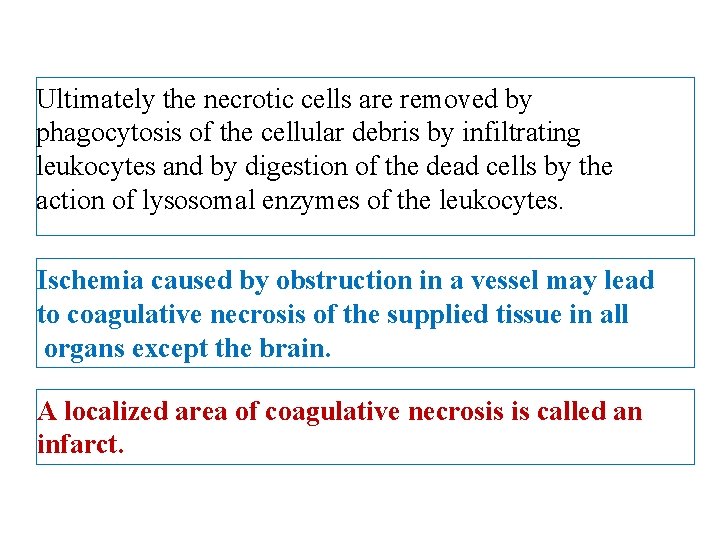 Ultimately the necrotic cells are removed by phagocytosis of the cellular debris by infiltrating leukocytes and by digestion of the dead cells by the action of lysosomal enzymes of the leukocytes.

Ischemia caused by obstruction in a vessel may lead to coagulative necrosis of the supplied tissue in all organs except the brain.

A localized area of coagulative necrosis is called an infarct.